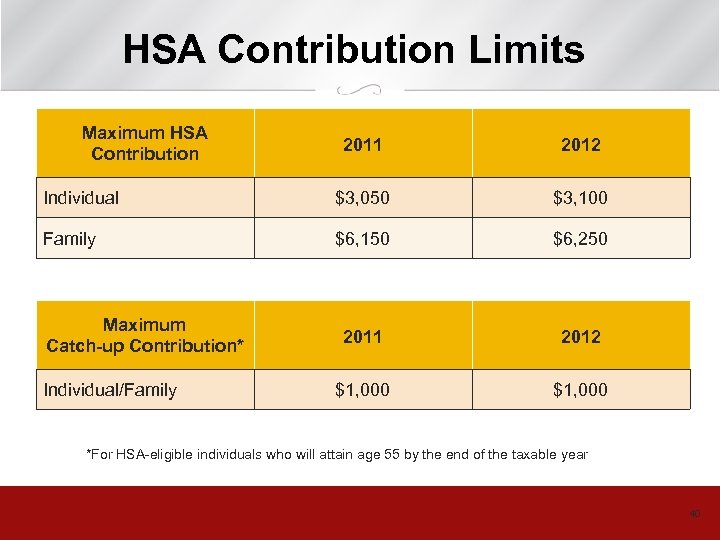 HSA Contribution Limits

| Maximum HSA Contribution | 2011 | 2012 |
|---|---|---|
| Individual | \$3,050 | \$3,100 |
| Family | \$6,150 | \$6,250 |

| Maximum Catch-up Contribution* | 2011 | 2012 |
|---|---|---|
| Individual/Family | \$1,000 | \$1,000 |

*For HSA-eligible individuals who will attain age 55 by the end of the taxable year

40